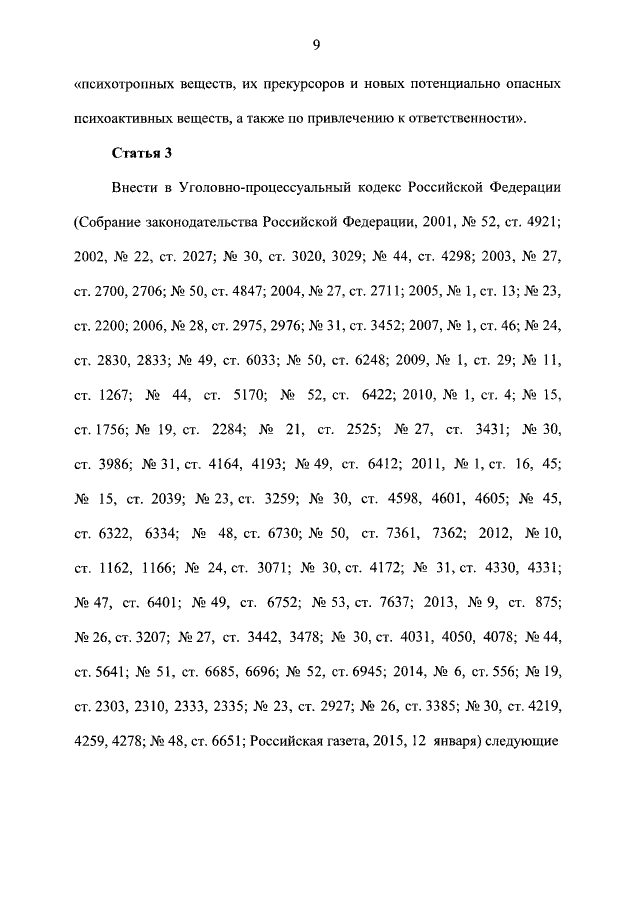 9

«психотропных веществ, их прекурсоров и новых потенциально опасных психоактивных веществ, а также по привлечению к ответственности».

Статья 3

Внести в Уголовно-процессуальный кодекс Российской Федерации (Собрание законодательства Российской Федерации, 2001, № 52, ст. 4921; 2002, № 22, ст. 2027; № 30, ст. 3020, 3029; № 44, ст. 4298; 2003, № 27, ст. 2700, 2706; № 50, ст. 4847; 2004, № 27, ст. 2711; 2005, № 1, ст. 13; № 23, ст. 2200; 2006, № 28, ст. 2975, 2976; № 31, ст. 3452; 2007, № 1, ст. 46; № 24, ст. 2830, 2833; № 49, ст. 6033; № 50, ст. 6248; 2009, № 1, ст. 29; № 11, ст. 1267; № 44, ст. 5170; № 52, ст. 6422; 2010, № 1, ст. 4; № 15, ст. 1756; № 19, ст. 2284; № 21, ст. 2525; № 27, ст. 3431; № 30, ст. 3986; № 31, ст. 4164, 4193; № 49, ст. 6412; 2011, № 1, ст. 16, 45; № 15, ст. 2039; № 23, ст. 3259; № 30, ст. 4598, 4601, 4605; № 45, ст. 6322, 6334; № 48, ст. 6730; № 50, ст. 7361, 7362; 2012, № 10, ст. 1162, 1166; № 24, ст. 3071; № 30, ст. 4172; № 31, ст. 4330, 4331; № 47, ст. 6401; № 49, ст. 6752; № 53, ст. 7637; 2013, № 9, ст. 875; № 26, ст. 3207; № 27, ст. 3442, 3478; № 30, ст. 4031, 4050, 4078; № 44, ст. 5641; № 51, ст. 6685, 6696; № 52, ст. 6945; 2014, № 6, ст. 556; № 19, ст. 2303, 2310, 2333, 2335; № 23, ст. 2927; № 26, ст. 3385; № 30, ст. 4219, 4259, 4278; № 48, ст. 6651; Российская газета, 2015, 12 января) следующие